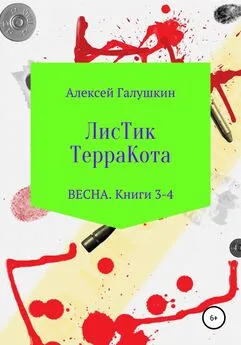 Алексей Галушкин

ЛисТик
ТерраКота

ВЕСНА. Книги 3-4

6+